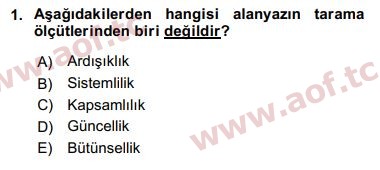 1. Aşağıdakilerden hangisi alanyazın tarama ölçütlerinden biri değildir?

A) Ardışıklık
B) Sistemlilik
C) Kapsamlılık
D) Güncellik
E) Bütünsellik

www.aof.tc

www.aof.tc